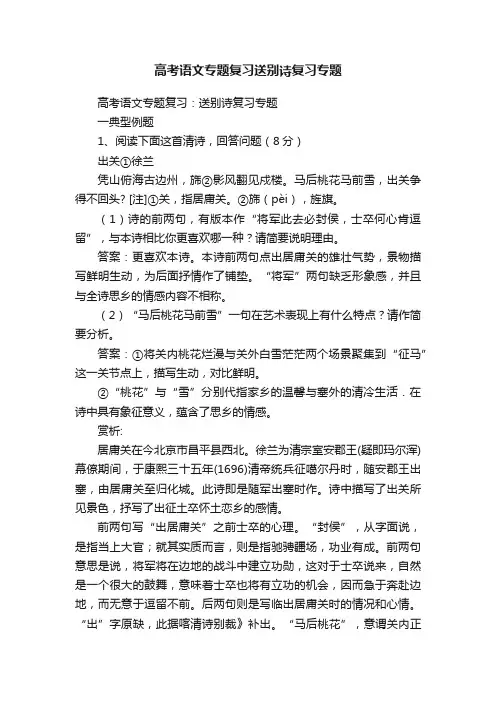 高考语文专题复习送别诗复习专题

高考语文专题复习：送别诗复习专题

一典型例题

1、阅读下面这首清诗，回答问题（8分）

出关①徐兰

凭山俯海古边州，旆②影风翻见戍楼。马后桃花马前雪，出关争得不回头? [注]①关，指居庸关。②旆（pèi），旌旗。

（1）诗的前两句，有版本作“将军此去必封侯，士卒何心肯逗留”，与本诗相比你更喜欢哪一种？请简要说明理由。

答案：更喜欢本诗。本诗前两句点出居庸关的雄壮气势，景物描写鲜明生动，为后面抒情作了铺垫。“将军”两句缺乏形象感，并且与全诗思乡的情感内容不相称。

（2）“马后桃花马前雪”一句在艺术表现上有什么特点？请作简要分析。

答案：①将关内桃花烂漫与关外白雪茫茫两个场景聚集到“征马”这一关节点上，描写生动，对比鲜明。

②“桃花”与“雪”分别代指家乡的温馨与塞外的清冷生活．在诗中具有象征意义，蕴含了思乡的情感。

赏析:

居庸关在今北京市昌平县西北。徐兰为清宗室安郡王(疑即玛尔浑)幕僚期间，于康熙三十五年(1696)清帝统兵征噶尔丹时，随安郡王出塞，由居庸关至归化城。此诗即是随军出塞时作。诗中描写了出关所见景色，抒写了出征士卒怀土恋乡的感情。

前两句写“出居庸关”之前士卒的心理。“封侯”，从字面说，是指当上大官；就其实质而言，则是指驰骋疆场，功业有成。前两句意思是说，将军将在边地的战斗中建立功勋，这对于士卒说来，自然是一个很大的鼓舞，意味着士卒也将有立功的机会，因而急于奔赴边地，而无意于逗留不前。后两句则是写临出居庸关时的情况和心情。“出”字原缺，此据嗜清诗别裁》补出。“马后桃花”，意谓关内正